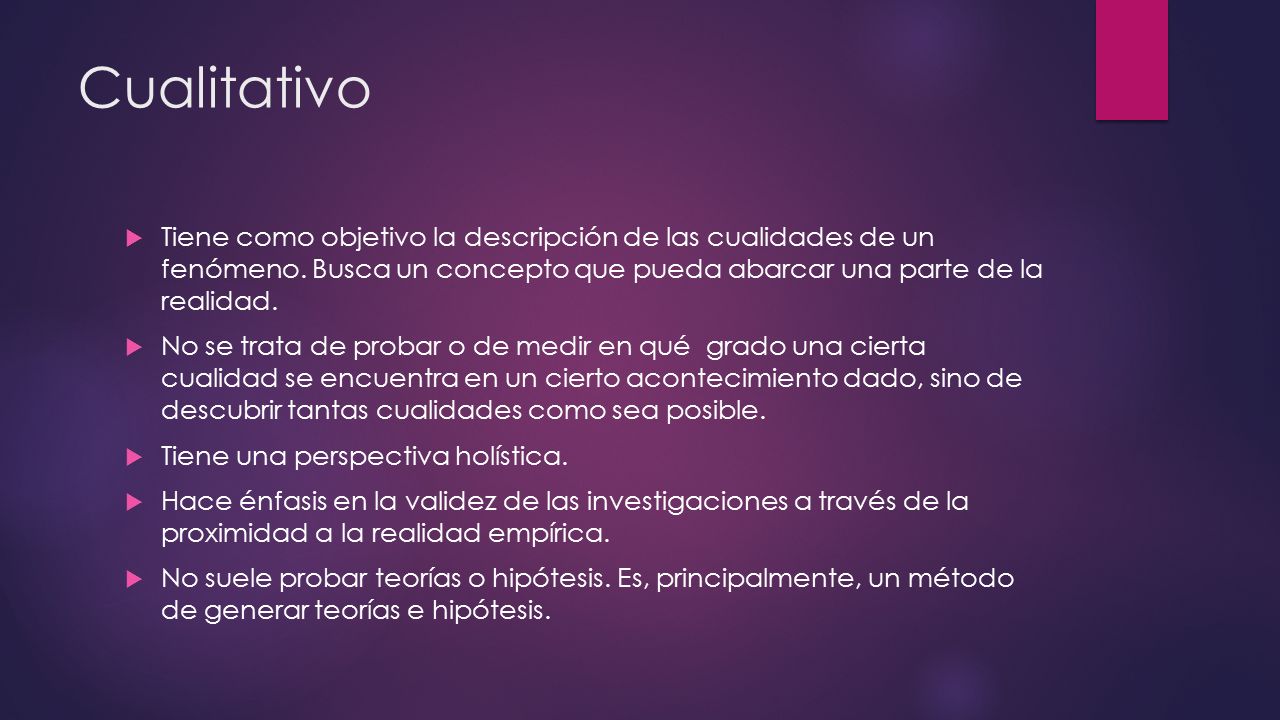 Cualitativo

Tiene como objetivo la descripción de las cualidades de un fenómeno. Busca un concepto que pueda abarcar una parte de la realidad.

No se trata de probar o de medir en qué grado una cierta cualidad se encuentra en un cierto acontecimiento dado, sino de descubrir tantas cualidades como sea posible.

Tiene una perspectiva holística.

Hace énfasis en la validez de las investigaciones a través de la proximidad a la realidad empírica.

No suele probar teorías o hipótesis. Es, principalmente, un método de generar teorías e hipótesis.